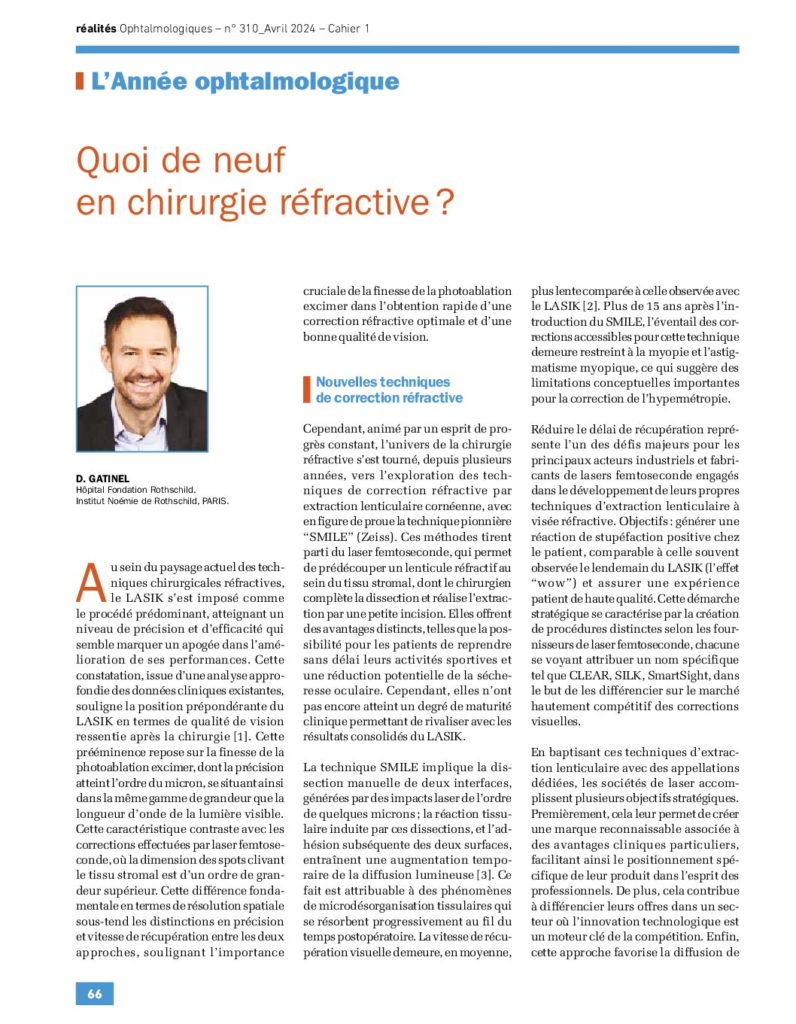 réalités Ophtalmologiques – n° 310_Avril 2024 – Cahier 1

L'Année ophtalmologique

Quoi de neuf en chirurgie réfractive ?

D. GATINEL
Hôpital Fondation Rothschild, Institut Noémie de Rothschild, PARIS.

Au sein du paysage actuel des techniques chirurgicales réfractives, le LASIK s'est imposé comme le procédé prédominant, atteignant un niveau de précision et d'efficacité qui semble marquer un apogée dans l'amélioration de ses performances. Cette constatation, issue d'une analyse approfondie des données cliniques existantes, souligne la position prépondérante du LASIK en termes de qualité de vision ressentie après la chirurgie [1]. Cette prééminence repose sur la finesse de la photoablation excimer, dont la précision atteint l'ordre du micron, se situant ainsi dans la même gamme de grandeur que la longueur d'onde de la lumière visible. Cette caractéristique contraste avec les corrections effectuées par laser femtoseconde, où la dimension des spots clivant le tissu stromal est d'un ordre de grandeur supérieur. Cette différence fondamentale en termes de résolution spatiale sous-tend les distinctions en précision et vitesse de récupération entre les deux approches, soulignant l'importance cruciale de la finesse de la photoablation excimer dans l'obtention rapide d'une correction réfractive optimale et d'une bonne qualité de vision.

Nouvelles techniques de correction réfractive

Cependant, animé par un esprit de progrès constant, l'univers de la chirurgie réfractive s'est tourné, depuis plusieurs années, vers l'exploration des techniques de correction réfractive par extraction lenticulaire cornéenne, avec en figure de proue la technique pionnière "SMILE" (Zeiss). Ces méthodes tirent parti du laser femtoseconde, qui permet de prédécouper un lenticule réfractif au sein du tissu stromal, dont le chirurgien complète la dissection et réalise l'extraction par une petite incision. Elles offrent des avantages distincts, telles que la possibilité pour les patients de reprendre sans délai leurs activités sportives et une réduction potentielle de la sécheresse oculaire. Cependant, elles n'ont pas encore atteint un degré de maturité clinique permettant de rivaliser avec les résultats consolidés du LASIK.

La technique SMILE implique la dissection manuelle de deux interfaces, générées par des impacts laser de l'ordre de quelques microns ; la réaction tissulaire induite par ces dissections, et l'adhésion subséquente des deux surfaces, entraînent une augmentation temporaire de la diffusion lumineuse [3]. Ce fait est attribuable à des phénomènes de microdésorganisation tissulaires qui se résorbent progressivement au fil du temps postopératoire. La vitesse de récupération visuelle demeure, en moyenne, plus lente comparée à celle observée avec le LASIK [2]. Plus de 15 ans après l'introduction du SMILE, l'éventail des corrections accessibles pour cette technique demeure restreint à la myopie et l'astigmatisme myopique, ce qui suggère des limitations conceptuelles importantes pour la correction de l'hypermétropie.

Réduire le délai de récupération représente l'un des défis majeurs pour les principaux acteurs industriels et fabricants de lasers femtoseconde engagés dans le développement de leurs propres techniques d'extraction lenticulaire à visée réfractive. Objectifs : générer une réaction de stupéfaction positive chez le patient, comparable à celle souvent observée le lendemain du LASIK (l'effet "wow") et assurer une expérience patient de haute qualité. Cette démarche stratégique se caractérise par la création de procédures distinctes selon les fournisseurs de laser femtoseconde, chacune se voyant attribuer un nom spécifique tel que CLEAR, SILK, SmartSight, dans le but de les différencier sur le marché hautement compétitif des corrections visuelles.

En baptisant ces techniques d'extraction lenticulaire avec des appellations dédiées, les sociétés de laser accomplissent plusieurs objectifs stratégiques. Premièrement, cela leur permet de créer une marque reconnaissable associée à des avantages cliniques particuliers, facilitant ainsi le positionnement spécifique de leur produit dans l'esprit des professionnels. De plus, cela contribue à différencier leurs offres dans un secteur où l'innovation technologique est un moteur clé de la compétition. Enfin, cette approche favorise la diffusion de

66